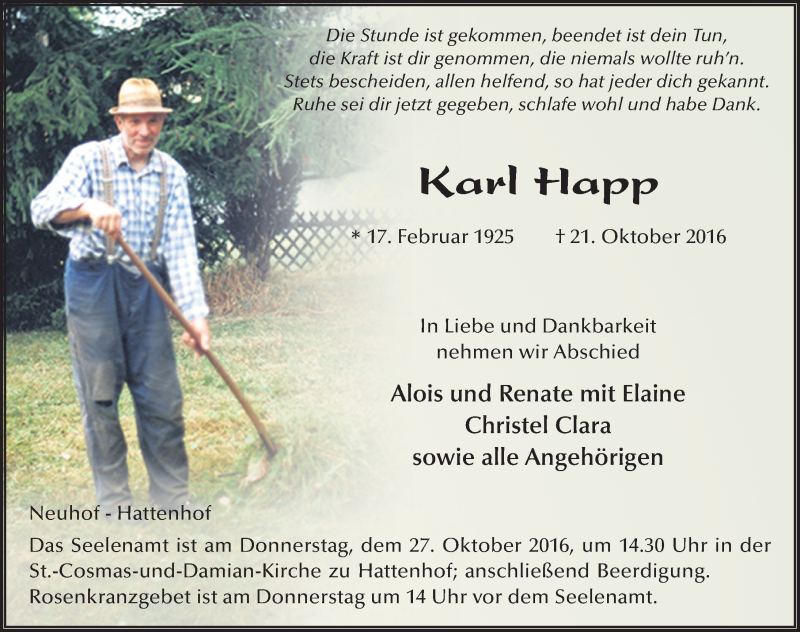 Die Stunde ist gekommen, beendet ist dein Tun,
die Kraft ist dir genommen, die niemals wollte ruh'n.
Stets bescheiden, allen helfend, so hat jeder dich gekannt.
Ruhe sei dir jetzt gegeben, schlafe wohl und habe Dank.

Karl Happ

* 17. Februar 1925 † 21. Oktober 2016

In Liebe und Dankbarkeit
nehmen wir Abschied

Alois und Renate mit Elaine
Christel Clara
sowie alle Angehörigen

Neuhof - Hattenhof

Das Seelenamt ist am Donnerstag, dem 27. Oktober 2016, um 14.30 Uhr in der St.-Cosmas-und-Damian-Kirche zu Hattenhof; anschließend Beerdigung.
Rosenkranzgebet ist am Donnerstag um 14 Uhr vor dem Seelenamt.